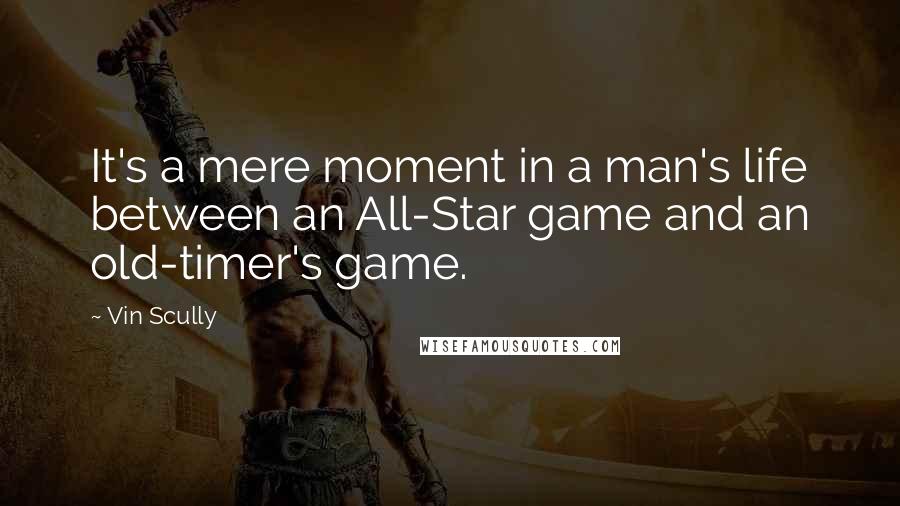 It's a mere moment in a man's life between an All-Star game and an old-timer's game.

~ Vin Scully

WISEFAMOUSQUOTES.COM